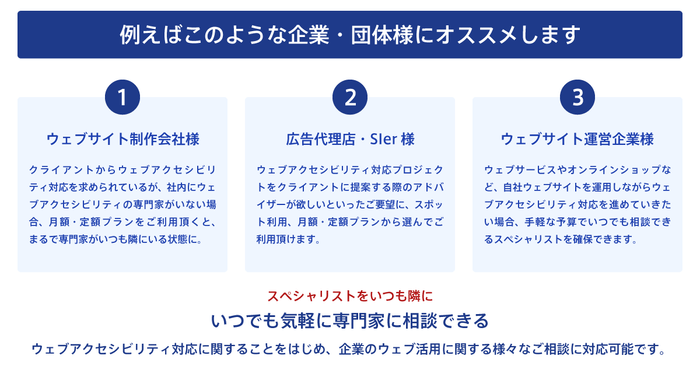 例えばこのような企業・団体様にオススメします

1

ウェブサイト制作会社様

クライアントからウェブアクセシビリティ対応を求められているが、社内にウェブアクセシビリティの専門家がいない場合、月額・定額プランをご利用頂くと、まるで専門家がいつも隣にいる状態に。

2

広告代理店・SIer 様

ウェブアクセシビリティ対応プロジェクトをクライアントに提案する際のアドバイザーが欲しいといったご要望に、スポット利用、月額・定額プランから選んでご利用頂けます。

3

ウェブサイト運営企業様

ウェブサービスやオンラインショップなど、自社ウェブサイトを運用しながらウェブアクセシビリティ対応を進めていきたい場合、手軽な予算でいつでも相談できるスペシャリストを確保できます。

スペシャリストをいつも隣に

いつでも気軽に専門家に相談できる

ウェブアクセシビリティ対応に関することをはじめ、企業のウェブ活用に関する様々なご相談に対応可能です。